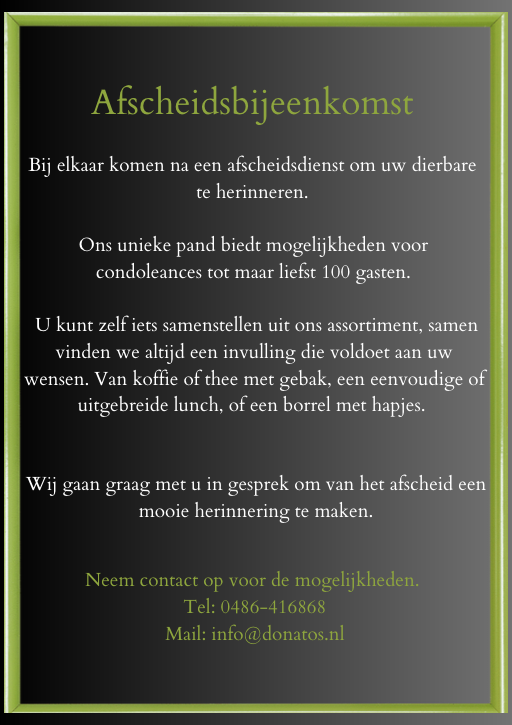 Afscheidsbijeenkomst

Bij elkaar komen na een afscheidsdienst om uw dierbare te herinneren.

Ons unieke pand biedt mogelijkheden voor condoleances tot maar liefst 100 gasten.

U kunt zelf iets samenstellen uit ons assortiment, samen vinden we altijd een invulling die voldoet aan uw wensen. Van koffie of thee met gebak, een eenvoudige of uitgebreide lunch, of een borrel met hapjes.

Wij gaan graag met u in gesprek om van het afscheid een mooie herinnering te maken.

Neem contact op voor de mogelijkheden.
Tel: 0486-416868
Mail: info@donatos.nl